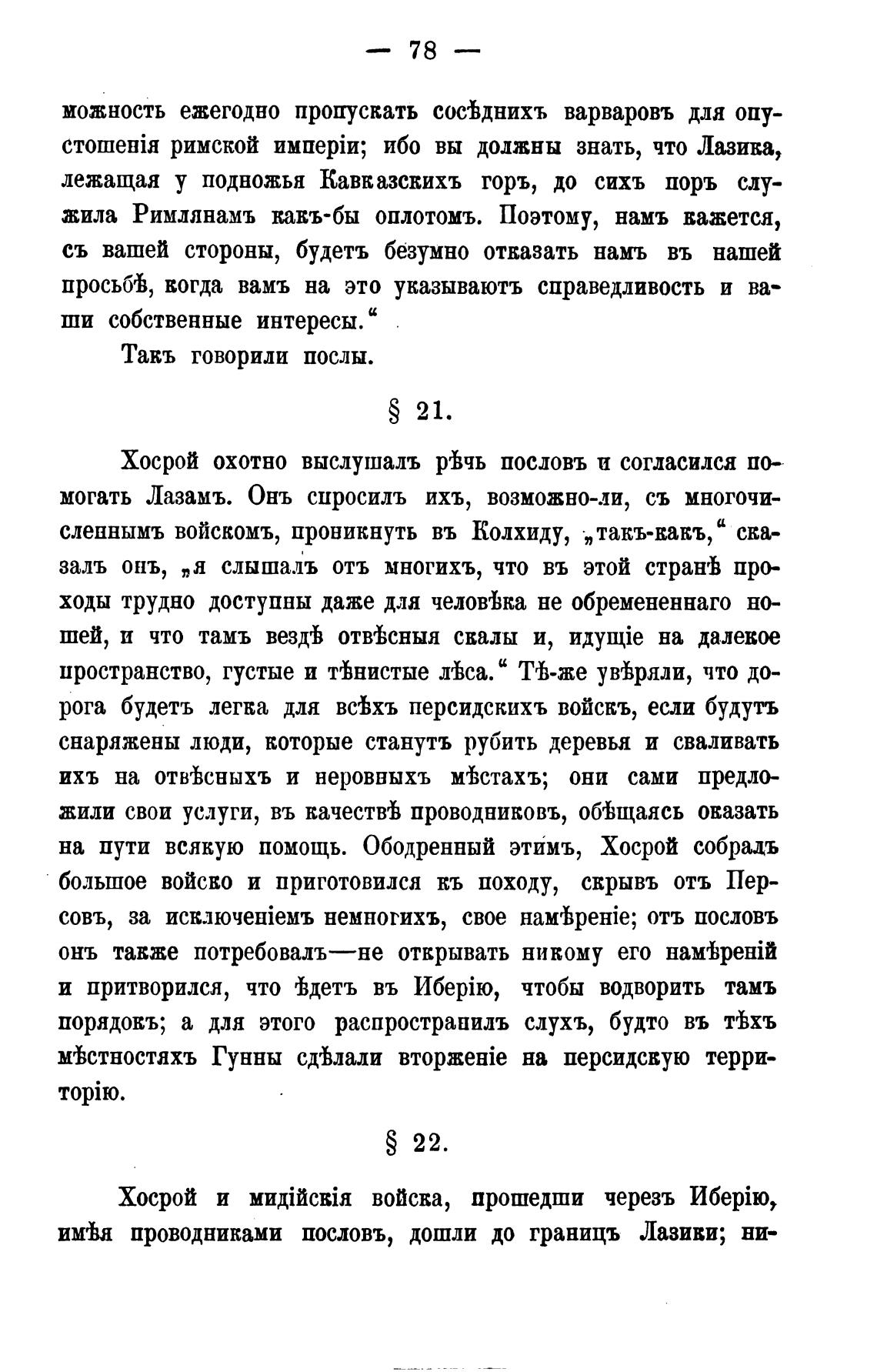 — 78 —

можность ежегодно пропускать сосѣднихъ варваровъ для опустошенія римской имперіи; ибо вы должны знать, что Лазика, лежащая у подножья Кавказскихъ горъ, до сихъ поръ служила Римлянамъ какъ-бы оплотомъ. Поэтому, намъ кажется, съ вашей стороны, будетъ безумно отказать намъ въ нашей просьбѣ, когда вамъ на это указываютъ справедливость и ваши собственные интересы."

Такъ говорили послы.

§ 21.

Хосрой охотно выслушалъ рѣчь пословъ и согласился помогать Лазамъ. Онъ спросилъ ихъ, возможно-ли, съ многочисленнымъ войскомъ, проникнуть въ Колхиду, „такъ-какъ," сказалъ онъ, „я слышалъ отъ многихъ, что въ этой странѣ проходы трудно доступны даже для человѣка не обремененнаго ношей, и что тамъ вездѣ отвѣсныя скалы и, идущіе на далекое пространство, густые и тѣнистые лѣса." Тѣ-же увѣряли, что дорога будетъ легка для всѣхъ персидскихъ войскъ, если будутъ снаряжены люди, которые станутъ рубить деревья и сваливать ихъ на отвѣсныхъ и неровныхъ мѣстахъ; они сами предложили свои услуги, въ качествѣ проводниковъ, обѣщаясь оказать на пути всякую помощь. Ободренный этимъ, Хосрой собралъ большое войско и приготовился къ походу, скрывъ отъ Персовъ, за исключеніемъ немногихъ, свое намѣреніе; отъ пословъ онъ также потребовалъ—не открывать никому его намѣреній и притворился, что ѣдетъ въ Иберію, чтобы водворить тамъ порядокъ; а для этого распространилъ слухъ, будто въ тѣхъ мѣстностяхъ Гунны сдѣлали вторженіе на персидскую территорію.

§ 22.

Хосрой и мидійскія войска, прошедши черезъ Иберію, имѣя проводниками пословъ, дошли до границъ Лазики; ни-